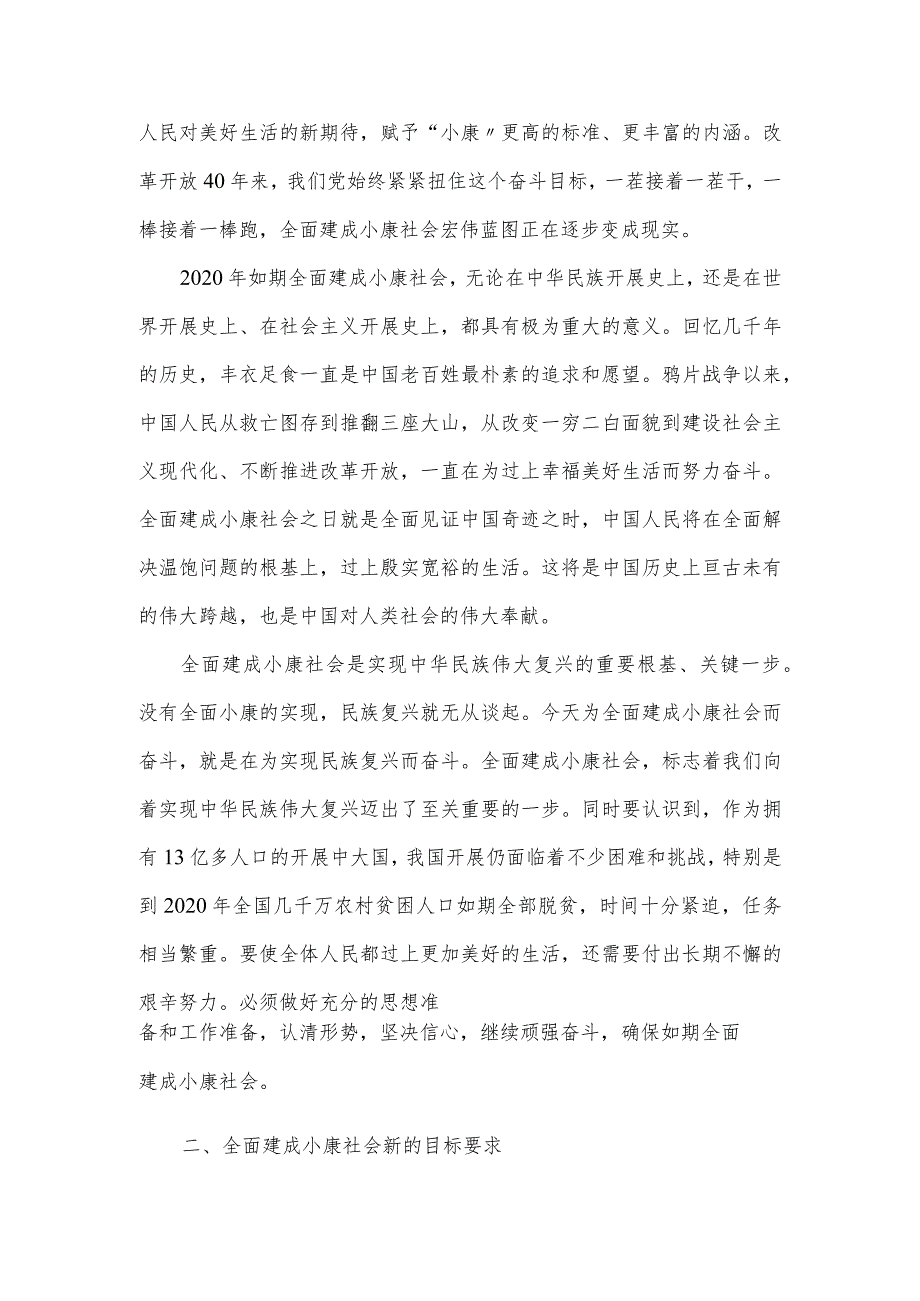 人民对美好生活的新期待，赋予“小康〃更高的标准、更丰富的内涵。改革开放40年来，我们党始终紧紧扭住这个奋斗目标，一茬接着一茬干，一棒接着一棒跑，全面建成小康社会宏伟蓝图正在逐步变成现实。

2020年如期全面建成小康社会，无论在中华民族开展史上，还是在世界开展史上、在社会主义开展史上，都具有极为重大的意义。回忆几千年的历史，丰衣足食一直是中国老百姓最朴素的追求和愿望。鸦片战争以来，中国人民从救亡图存到推翻三座大山，从改变一穷二白面貌到建设社会主义现代化、不断推进改革开放，一直在为过上幸福美好生活而努力奋斗。全面建成小康社会之日就是全面见证中国奇迹之时，中国人民将在全面解决温饱问题的根基上，过上殷实宽裕的生活。这将是中国历史上亘古未有的伟大跨越，也是中国对人类社会的伟大奉献。

全面建成小康社会是实现中华民族伟大复兴的重要根基、关键一步。没有全面小康的实现，民族复兴就无从谈起。今天为全面建成小康社会而奋斗，就是在为实现民族复兴而奋斗。全面建成小康社会，标志着我们向着实现中华民族伟大复兴迈出了至关重要的一步。同时要认识到，作为拥有13亿多人口的开展中大国，我国开展仍面临着不少困难和挑战，特别是到2020年全国几千万农村贫困人口如期全部脱贫，时间十分紧迫，任务相当繁重。要使全体人民都过上更加美好的生活，还需要付出长期不懈的艰辛努力。必须做好充分的思想准备和工作准备，认清形势，坚决信心，继续顽强奋斗，确保如期全面建成小康社会。

二、全面建成小康社会新的目标要求